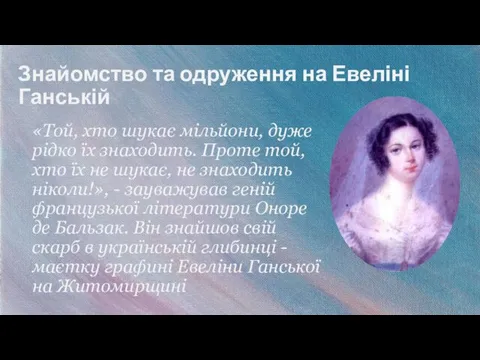 Знайомство та одруження на Евеліні Ганській

«Той, хто шукає мільйони, дуже рідко їх знаходить. Проте той, хто їх не шукає, не знаходить ніколи!», - зауважував геній французької літератури Оноре де Бальзак. Він знайшов свій скарб в українській глибинці - маєтку графині Евеліни Ганської на Житомирщині